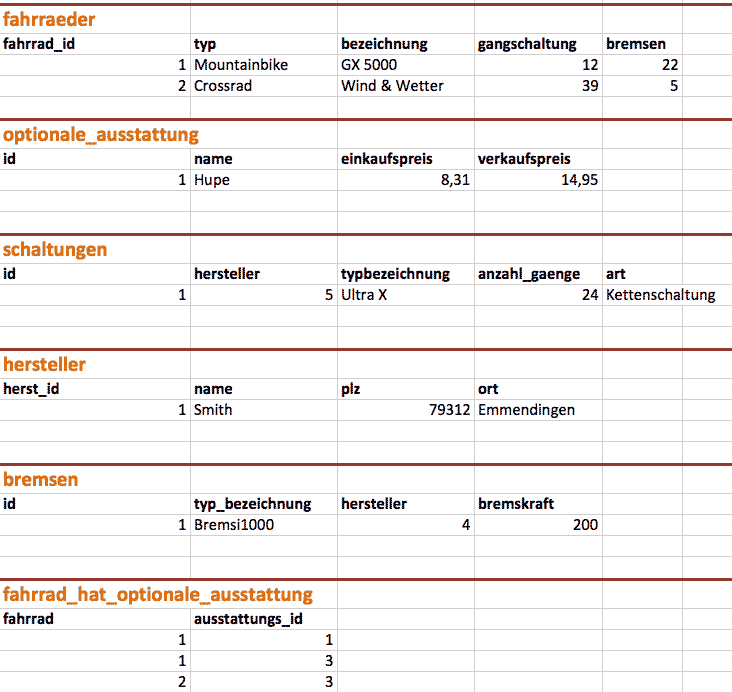 fahrraeder

| fahrrad_id | typ | bezeichnung | gangschaltung | bremsen |
|---|---|---|---|---|
| 1 | Mountainbike | GX 5000 | 12 | 22 |
| 2 | Crossrad | Wind & Wetter | 39 | 5 |

optionale_ausstattung

| id | name | einkaufspreis | verkaufspreis |
|---|---|---|---|
| 1 | Hupe | 8,31 | 14,95 |

schaltungen

| id | hersteller | typbezeichnung | anzahl_gaenge | art |
|---|---|---|---|---|
| 1 | 5 | Ultra X | 24 | Kettenschaltung |

hersteller

| herst_id | name | plz | ort |
|---|---|---|---|
| 1 | Smith | 79312 | Emmendingen |

bremsen

| id | typ_bezeichnung | hersteller | bremskraft |
|---|---|---|---|
| 1 | Bremsi1000 | 4 | 200 |

fahrrad_hat_optionale_ausstattung

| fahrrad | ausstattungs_id |
|---|---|
| 1 | 1 |
| 1 | 3 |
| 2 | 3 |